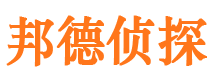 邦德侦探